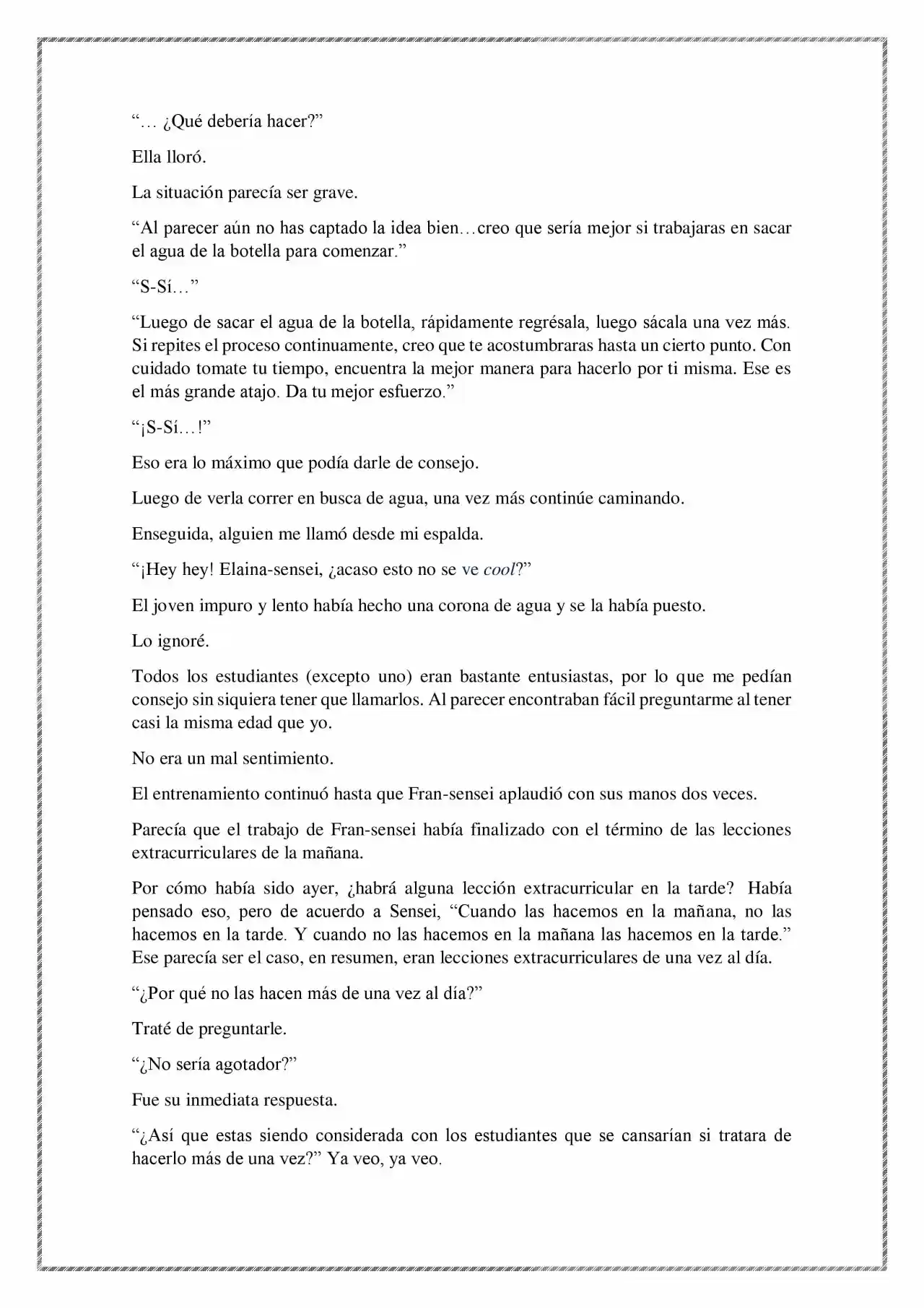 "… ¿Qué debería hacer?"

Ella lloró.

La situación parecía ser grave.

"Al parecer aún no has captado la idea bien…creo que sería mejor si trabajaras en sacar el agua de la botella para comenzar."

"S-Sí…"

"Luego de sacar el agua de la botella, rápidamente regrésala, luego sácala una vez más. Si repites el proceso continuamente, creo que te acostumbraras hasta un cierto punto. Con cuidado tomate tu tiempo, encuentra la mejor manera para hacerlo por ti misma. Ese es el más grande atajo. Da tu mejor esfuerzo."

"¡S-Sí…!"

Eso era lo máximo que podía darle de consejo.

Luego de verla correr en busca de agua, una vez más continúe caminando.

Enseguida, alguien me llamó desde mi espalda.

"¡Hey hey! Elaina-sensei, ¿acaso esto no se ve cool?"

El joven impuro y lento había hecho una corona de agua y se la había puesto.

Lo ignoré.

Todos los estudiantes (excepto uno) eran bastante entusiastas, por lo que me pedían consejo sin siquiera tener que llamarlos. Al parecer encontraban fácil preguntarme al tener casi la misma edad que yo.

No era un mal sentimiento.

El entrenamiento continuó hasta que Fran-sensei aplaudió con sus manos dos veces.

Parecía que el trabajo de Fran-sensei había finalizado con el término de las lecciones extracurriculares de la mañana.

Por cómo había sido ayer, ¿habrá alguna lección extracurricular en la tarde? Había pensado eso, pero de acuerdo a Sensei, "Cuando las hacemos en la mañana, no las hacemos en la tarde. Y cuando no las hacemos en la mañana las hacemos en la tarde." Ese parecía ser el caso, en resumen, eran lecciones extracurriculares de una vez al día.

"¿Por qué no las hacen más de una vez al día?"

Traté de preguntarle.

"¿No sería agotador?"

Fue su inmediata respuesta.

"¿Así que estas siendo considerada con los estudiantes que se cansarían si tratara de hacerlo más de una vez?" Ya veo, ya veo.